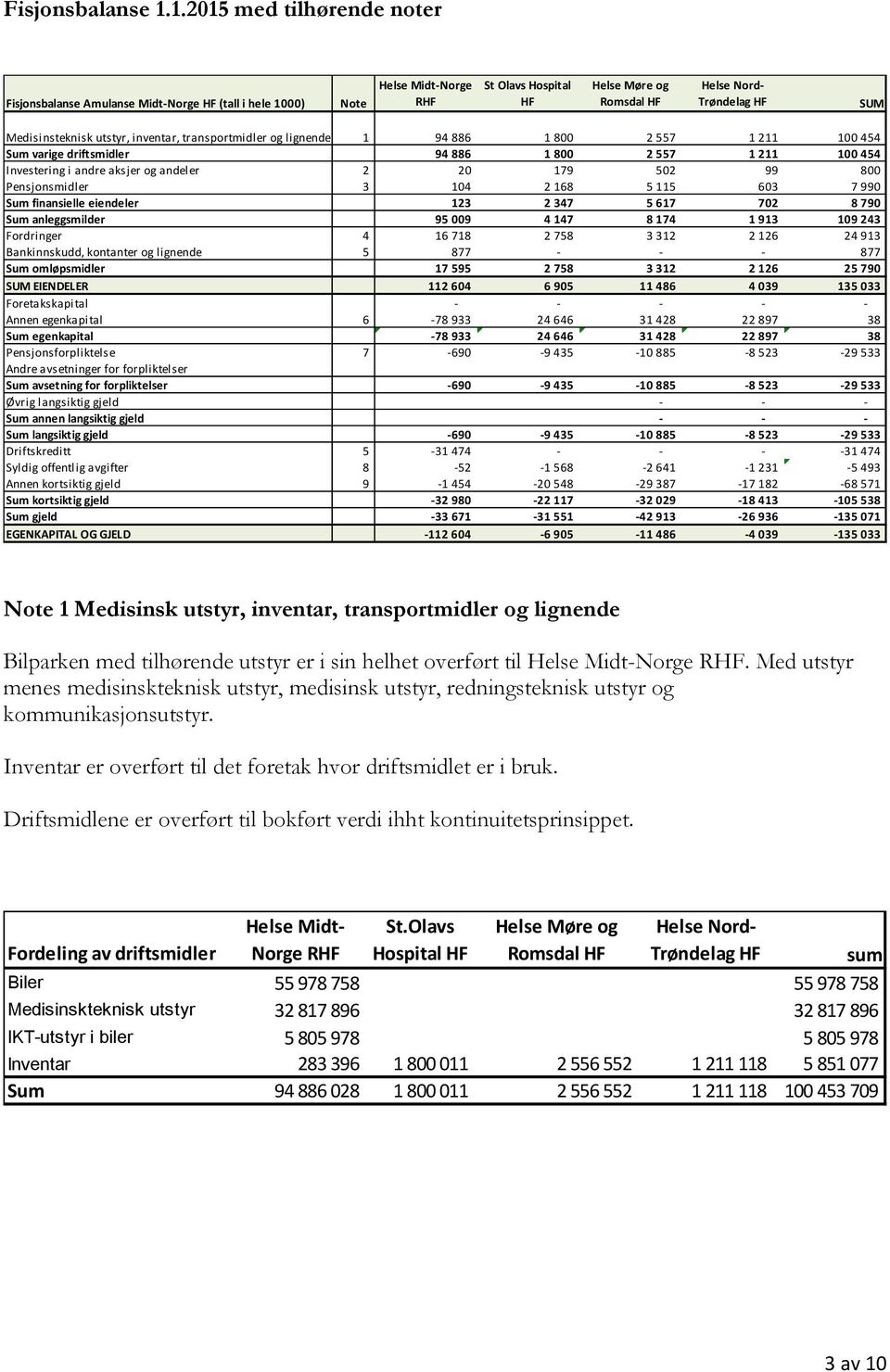 Fisjonsbalanse 1.1.2015 med tilhørende noter

| Fisjonsbalanse Amulanse Midt-Norge HF (tall i hele 1000) | Note | Helse Midt-Norge RHF | St Olavs Hospital HF | Helse Møre og Romsdal HF | Helse Nord-Trøndelag HF | SUM |
|---|---|---|---|---|---|---|
| Medisinsteknisk utstyr, inventar, transportmidler og lignende | 1 | 94 886 | 1 800 | 2 557 | 1 211 | 100 454 |
| Sum varige driftsmidler | | 94 886 | 1 800 | 2 557 | 1 211 | 100 454 |
| Investering i andre aksjer og andeler | 2 | 20 | 179 | 502 | 99 | 800 |
| Pensjonsmidler | 3 | 104 | 2 168 | 5 115 | 603 | 7 990 |
| Sum finansielle eiendeler | | 123 | 2 347 | 5 617 | 702 | 8 790 |
| Sum anleggsmilder | | 95 009 | 4 147 | 8 174 | 1 913 | 109 243 |
| Fordringer | 4 | 16 718 | 2 758 | 3 312 | 2 126 | 24 913 |
| Bankinnskudd, kontanter og lignende | 5 | 877 | - | - | - | 877 |
| Sum omløpsmidler | | 17 595 | 2 758 | 3 312 | 2 126 | 25 790 |
| SUM EIENDELER | | 112 604 | 6 905 | 11 486 | 4 039 | 135 033 |
| Foretakskapital | | - | - | - | - | - |
| Annen egenkapital | 6 | -78 933 | 24 646 | 31 428 | 22 897 | 38 |
| Sum egenkapital | | -78 933 | 24 646 | 31 428 | 22 897 | 38 |
| Pensjonsforpliktelse | 7 | -690 | -9 435 | -10 885 | -8 523 | -29 533 |
| Andre avsetninger for forpliktelser | | | | | | |
| Sum avsetning for forpliktelser | | -690 | -9 435 | -10 885 | -8 523 | -29 533 |
| Øvrig langsiktig gjeld | | | | - | - | - |
| Sum annen langsiktig gjeld | | | | - | - | - |
| Sum langsiktig gjeld | | -690 | -9 435 | -10 885 | -8 523 | -29 533 |
| Driftskreditt | 5 | -31 474 | - | - | - | -31 474 |
| Syldig offentlig avgifter | 8 | -52 | -1 568 | -2 641 | -1 231 | -5 493 |
| Annen kortsiktig gjeld | 9 | -1 454 | -20 548 | -29 387 | -17 182 | -68 571 |
| Sum kortsiktig gjeld | | -32 980 | -22 117 | -32 029 | -18 413 | -105 538 |
| Sum gjeld | | -33 671 | -31 551 | -42 913 | -26 936 | -135 071 |
| EGENKAPITAL OG GJELD | | -112 604 | -6 905 | -11 486 | -4 039 | -135 033 |

Note 1 Medisinsk utstyr, inventar, transportmidler og lignende

Bilparken med tilhørende utstyr er i sin helhet overført til Helse Midt-Norge RHF. Med utstyr menes medisinskteknisk utstyr, medisinsk utstyr, redningsteknisk utstyr og kommunikasjonsutstyr.

Inventar er overført til det foretak hvor driftsmidlet er i bruk.

Driftsmidlene er overført til bokført verdi ihht kontinuitetsprinsippet.

| Fordeling av driftsmidler | Helse Midt-Norge RHF | St.Olavs Hospital HF | Helse Møre og Romsdal HF | Helse Nord-Trøndelag HF | sum |
|---|---|---|---|---|---|
| Biler | 55 978 758 | | | | 55 978 758 |
| Medisinskteknisk utstyr | 32 817 896 | | | | 32 817 896 |
| IKT-utstyr i biler | 5 805 978 | | | | 5 805 978 |
| Inventar | 283 396 | 1 800 011 | 2 556 552 | 1 211 118 | 5 851 077 |
| Sum | 94 886 028 | 1 800 011 | 2 556 552 | 1 211 118 | 100 453 709 |

3 av 10